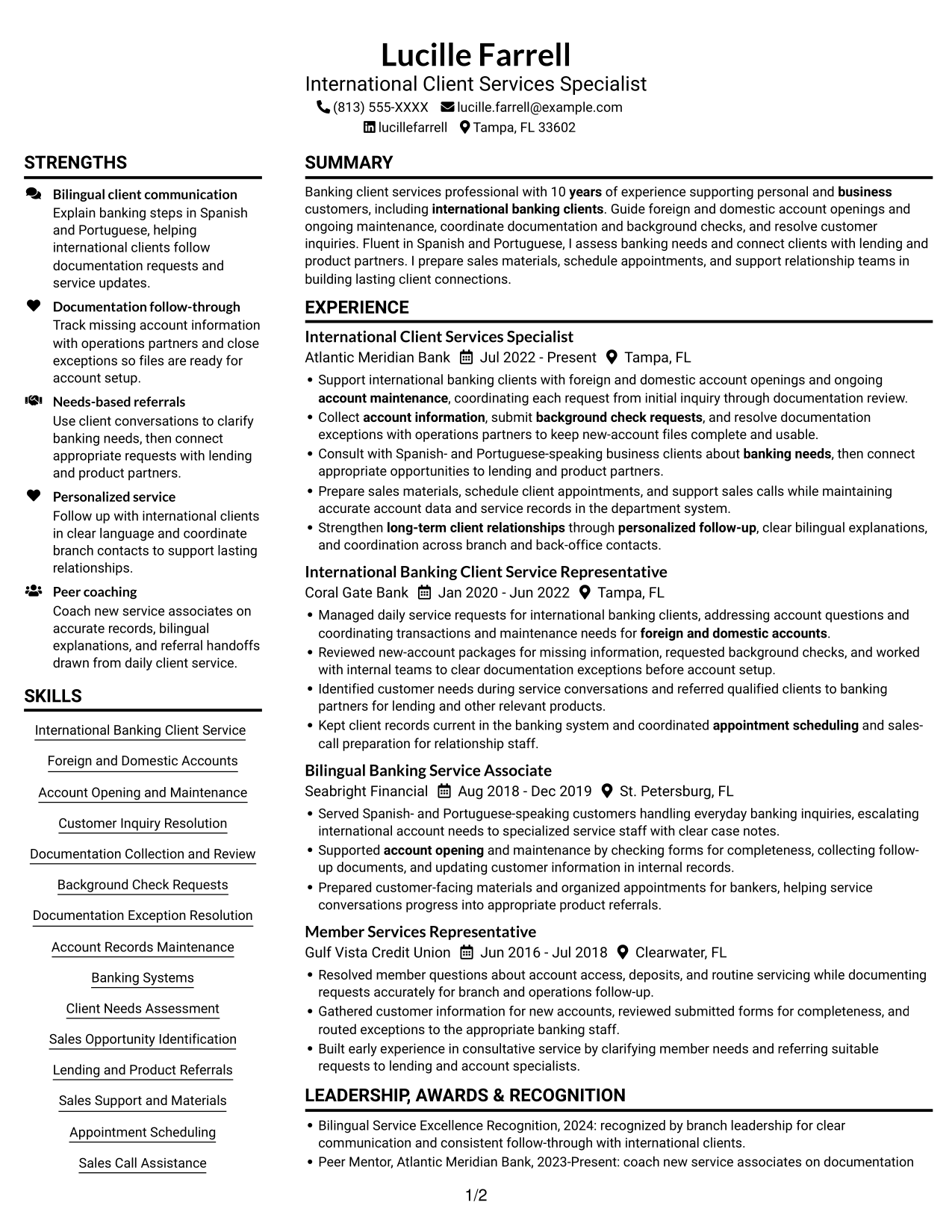 Lucille Farrell
International Client Services Specialist
(813) 555-XXXX lucille.farrell@example.com
lucillefarrell Tampa, FL 33602

STRENGTHS

Bilingual client communication
Explain banking steps in Spanish and Portuguese, helping international clients follow documentation requests and service updates.

Documentation follow-through
Track missing account information with operations partners and close exceptions so files are ready for account setup.

Needs-based referrals
Use client conversations to clarify banking needs, then connect appropriate requests with lending and product partners.

Personalized service
Follow up with international clients in clear language and coordinate branch contacts to support lasting relationships.

Peer coaching
Coach new service associates on accurate records, bilingual explanations, and referral handoffs drawn from daily client service.

SKILLS

International Banking Client Service
Foreign and Domestic Accounts
Account Opening and Maintenance
Customer Inquiry Resolution
Documentation Collection and Review
Background Check Requests
Documentation Exception Resolution
Account Records Maintenance
Banking Systems
Client Needs Assessment
Sales Opportunity Identification
Lending and Product Referrals
Sales Support and Materials
Appointment Scheduling
Sales Call Assistance

SUMMARY

Banking client services professional with 10 years of experience supporting personal and business customers, including international banking clients. Guide foreign and domestic account openings and ongoing maintenance, coordinate documentation and background checks, and resolve customer inquiries. Fluent in Spanish and Portuguese, I assess banking needs and connect clients with lending and product partners. I prepare sales materials, schedule appointments, and support relationship teams in building lasting client connections.

EXPERIENCE

International Client Services Specialist
Atlantic Meridian Bank Jul 2022 - Present Tampa, FL
• Support international banking clients with foreign and domestic account openings and ongoing account maintenance, coordinating each request from initial inquiry through documentation review.
• Collect account information, submit background check requests, and resolve documentation exceptions with operations partners to keep new-account files complete and usable.
• Consult with Spanish- and Portuguese-speaking business clients about banking needs, then connect appropriate opportunities to lending and product partners.
• Prepare sales materials, schedule client appointments, and support sales calls while maintaining accurate account data and service records in the department system.
• Strengthen long-term client relationships through personalized follow-up, clear bilingual explanations, and coordination across branch and back-office contacts.

International Banking Client Service Representative
Coral Gate Bank Jan 2020 - Jun 2022 Tampa, FL
• Managed daily service requests for international banking clients, addressing account questions and coordinating transactions and maintenance needs for foreign and domestic accounts.
• Reviewed new-account packages for missing information, requested background checks, and worked with internal teams to clear documentation exceptions before account setup.
• Identified customer needs during service conversations and referred qualified clients to banking partners for lending and other relevant products.
• Kept client records current in the banking system and coordinated appointment scheduling and sales-call preparation for relationship staff.

Bilingual Banking Service Associate
Seabright Financial Aug 2018 - Dec 2019 St. Petersburg, FL
• Served Spanish- and Portuguese-speaking customers handling everyday banking inquiries, escalating international account needs to specialized service staff with clear case notes.
• Supported account opening and maintenance by checking forms for completeness, collecting follow-up documents, and updating customer information in internal records.
• Prepared customer-facing materials and organized appointments for bankers, helping service conversations progress into appropriate product referrals.

Member Services Representative
Gulf Vista Credit Union Jun 2016 - Jul 2018 Clearwater, FL
• Resolved member questions about account access, deposits, and routine servicing while documenting requests accurately for branch and operations follow-up.
• Gathered customer information for new accounts, reviewed submitted forms for completeness, and routed exceptions to the appropriate banking staff.
• Built early experience in consultative service by clarifying member needs and referring suitable requests to lending and account specialists.

LEADERSHIP, AWARDS & RECOGNITION

• Bilingual Service Excellence Recognition, 2024: recognized by branch leadership for clear communication and consistent follow-through with international clients.
• Peer Mentor, Atlantic Meridian Bank, 2023-Present: coach new service associates on documentation

1/2